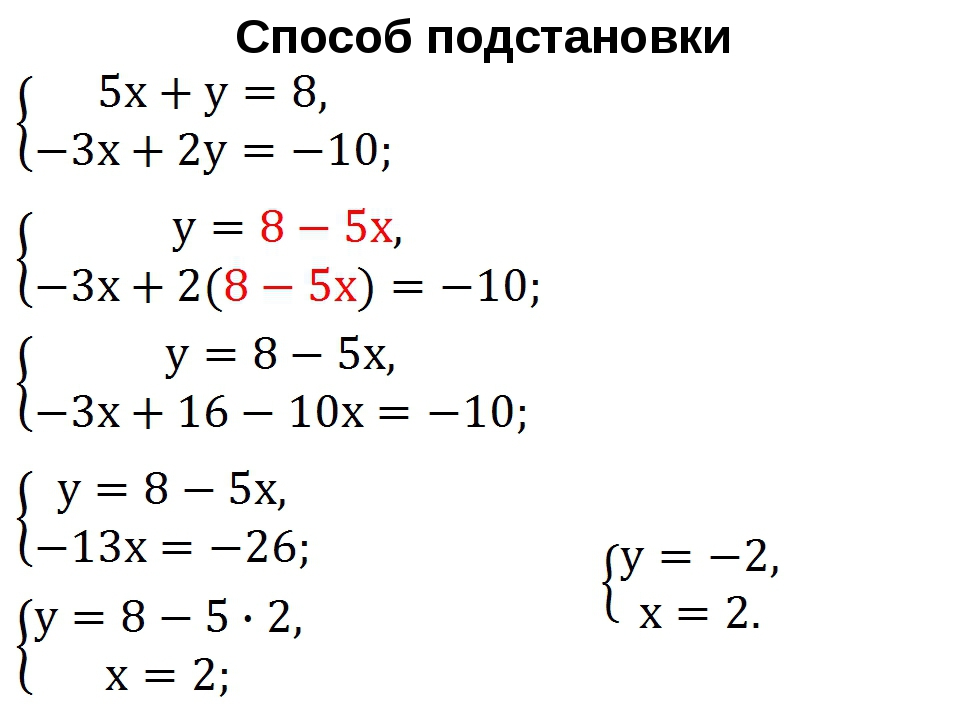 Способ подстановки

$\begin{cases} 5x + y = 8, \\ -3x + 2y = -10; \end{cases}$

$\begin{cases} y = 8 - 5x, \\ -3x + 2(8 - 5x) = -10; \end{cases}$

$\begin{cases} y = 8 - 5x, \\ -3x + 16 - 10x = -10; \end{cases}$

$\begin{cases} y = 8 - 5x, \\ -13x = -26; \end{cases}$

$\begin{cases} y = 8 - 5 \cdot 2, \\ x = 2; \end{cases}$

$\begin{cases} y = -2, \\ x = 2. \end{cases}$